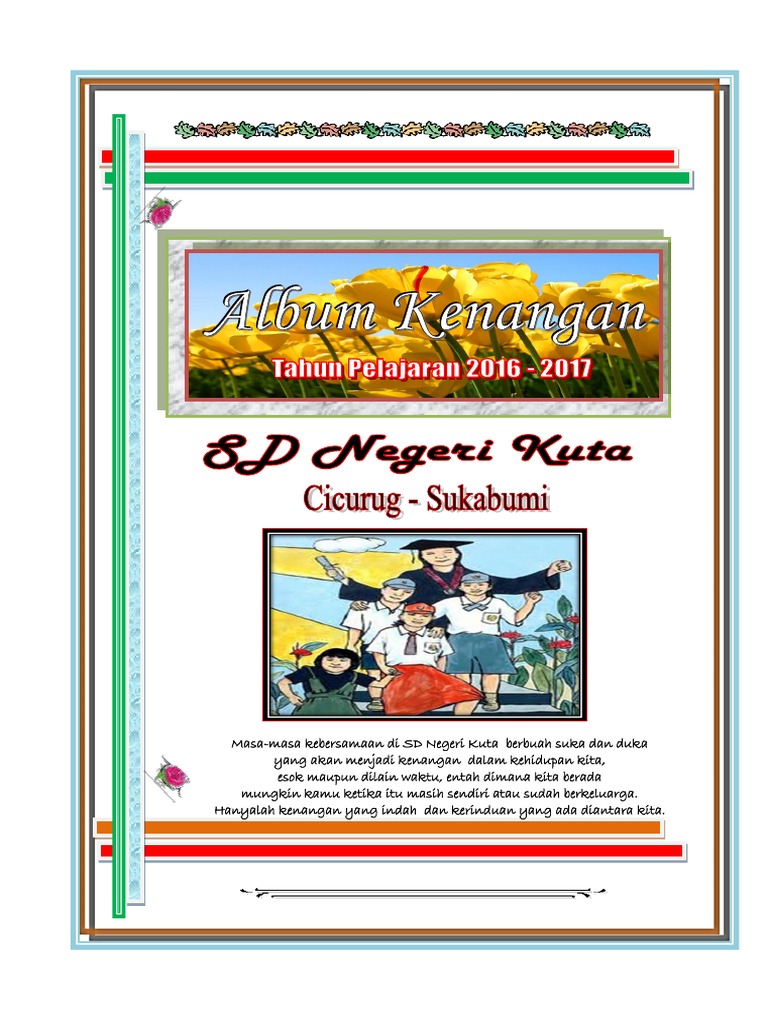 Album Kenangan

Tahun Pelajaran 2016 - 2017

SD Negeri Kuta

Cicurug - Sukabumi

Masa-masa kebersamaan di SD Negeri Kuta berbuah suka dan duka yang akan menjadi kenangan dalam kehidupan kita, esok maupun dilain waktu, entah dimana kita berada mungkin kamu ketika itu masih sendiri atau sudah berkeluarga. Hanyalah kenangan yang indah dan kerinduan yang ada diantara kita.